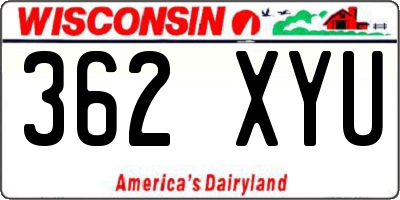 WISCONSIN

362 XYU

America's Dairyland